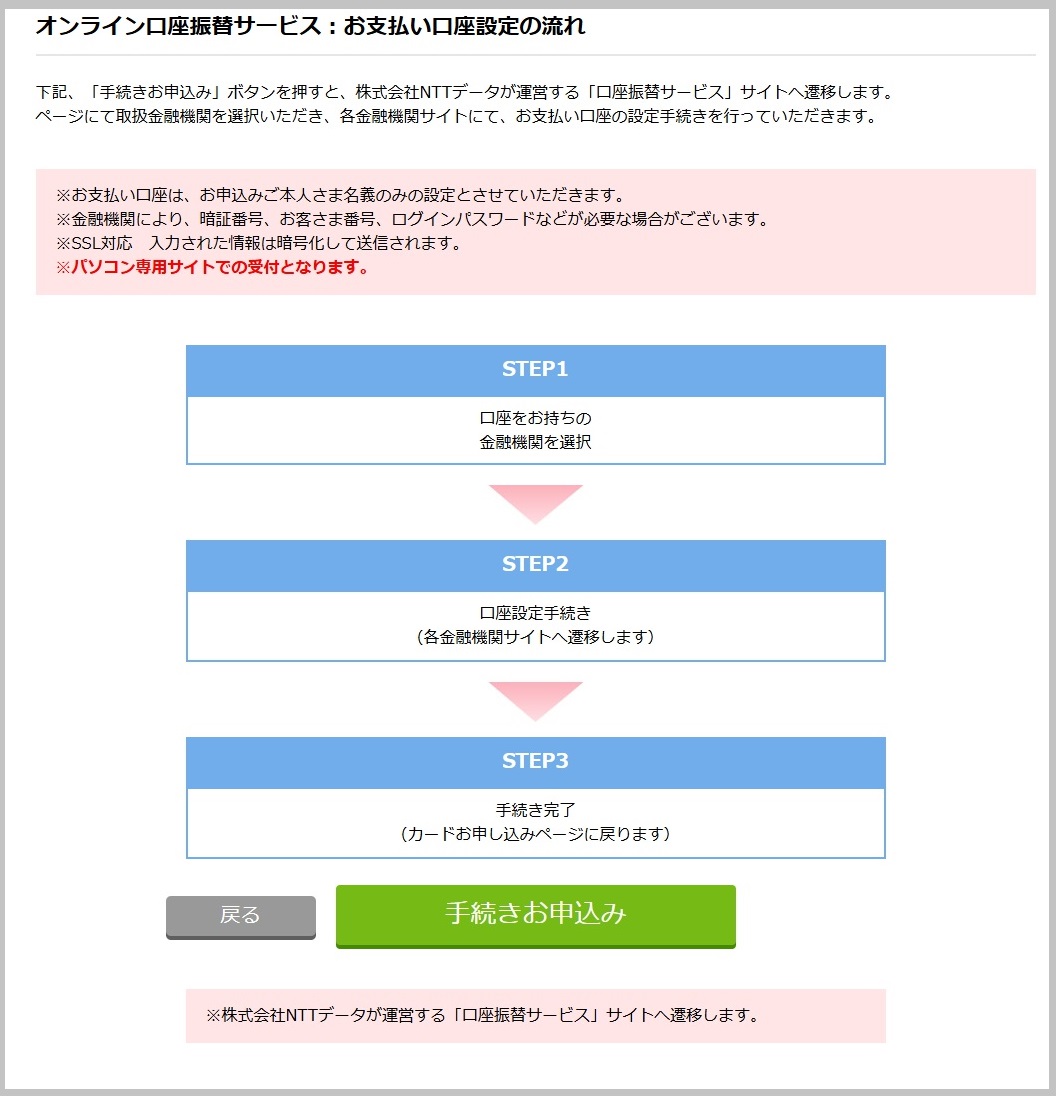 オンライン口座振替サービス：お支払い口座設定の流れ

下記、「手続きお申込み」ボタンを押すと、株式会社NTTデータが運営する「口座振替サービス」サイトへ遷移します。
ページにて取扱金融機関を選択いただき、各金融機関サイトにて、お支払い口座の設定手続きを行っていただきます。

※お支払い口座は、お申込みご本人さま名義のみの設定とさせていただきます。
※金融機関により、暗証番号、お客さま番号、ログインパスワードなどが必要な場合がございます。
※SSL対応　入力された情報は暗号化して送信されます。
※パソコン専用サイトでの受付となります。

STEP1

口座をお持ちの
金融機関を選択

STEP2

口座設定手続き
（各金融機関サイトへ遷移します）

STEP3

手続き完了
（カードお申し込みページに戻ります）

戻る

手続きお申込み

※株式会社NTTデータが運営する「口座振替サービス」サイトへ遷移します。